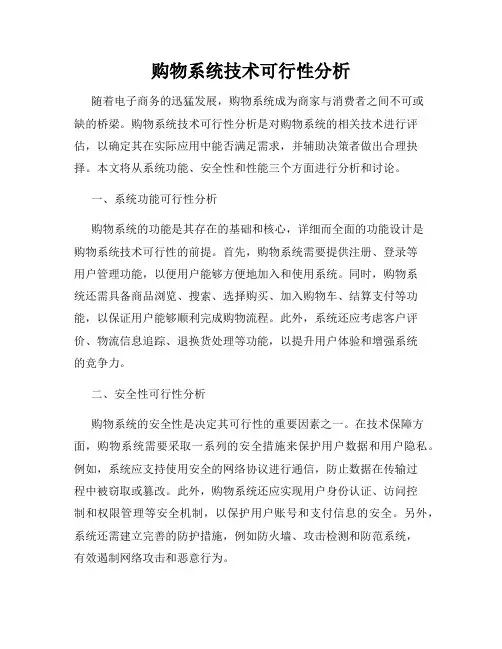 购物系统技术可行性分析

随着电子商务的迅猛发展，购物系统成为商家与消费者之间不可或缺的桥梁。购物系统技术可行性分析是对购物系统的相关技术进行评估，以确定其在实际应用中能否满足需求，并辅助决策者做出合理抉择。本文将从系统功能、安全性和性能三个方面进行分析和讨论。

一、系统功能可行性分析

购物系统的功能是其存在的基础和核心，详细而全面的功能设计是购物系统技术可行性的前提。首先，购物系统需要提供注册、登录等用户管理功能，以便用户能够方便地加入和使用系统。同时，购物系统还需具备商品浏览、搜索、选择购买、加入购物车、结算支付等功能，以保证用户能够顺利完成购物流程。此外，系统还应考虑客户评价、物流信息追踪、退换货处理等功能，以提升用户体验和增强系统的竞争力。

二、安全性可行性分析

购物系统的安全性是决定其可行性的重要因素之一。在技术保障方面，购物系统需要采取一系列的安全措施来保护用户数据和用户隐私。例如，系统应支持使用安全的网络协议进行通信，防止数据在传输过程中被窃取或篡改。此外，购物系统还应实现用户身份认证、访问控制和权限管理等安全机制，以保护用户账号和支付信息的安全。另外，系统还需建立完善的防护措施，例如防火墙、攻击检测和防范系统，有效遏制网络攻击和恶意行为。